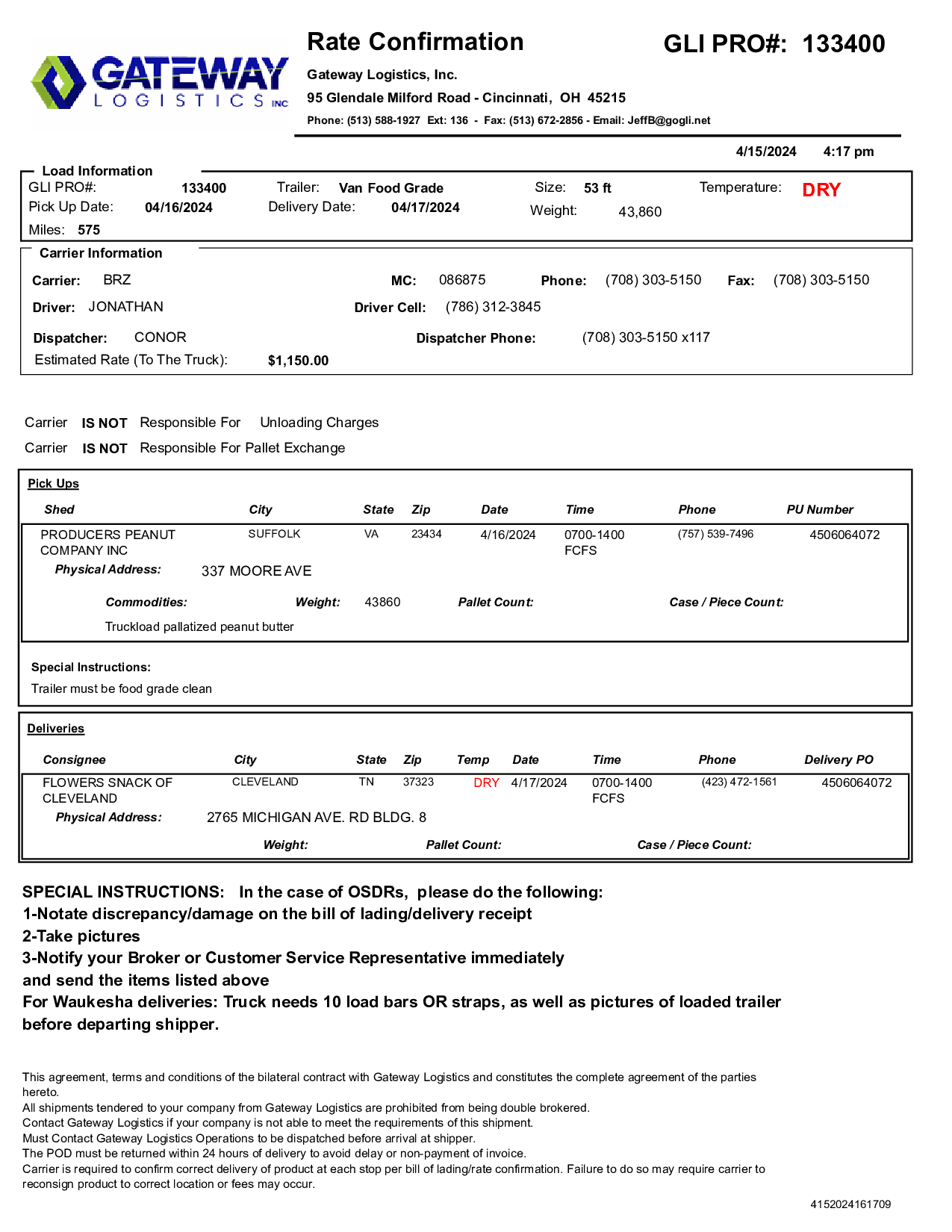 GATEWAY LOGISTICS INC

Rate Confirmation

GLI PRO#: 133400

Gateway Logistics, Inc.

95 Glendale Milford Road - Cincinnati, OH 45215

Phone: (513) 588-1927 Ext: 136 - Fax: (513) 672-2856 - Email: JeffB@gogli.net

4/15/2024 4:17 pm

Load Information

GLI PRO#: 133400 Trailer: Van Food Grade Size: 53 ft Temperature: DRY

Pick Up Date: 04/16/2024 Delivery Date: 04/17/2024 Weight: 43,860

Miles: 575

Carrier Information

Carrier: BRZ MC: 086875 Phone: (708) 303-5150 Fax: (708) 303-5150

Driver: JONATHAN Driver Cell: (786) 312-3845

Dispatcher: CONOR Dispatcher Phone: (708) 303-5150 x117

Estimated Rate (To The Truck): $1,150.00

Carrier IS NOT Responsible For Unloading Charges

Carrier IS NOT Responsible For Pallet Exchange

Pick Ups

| Shed | City | State | Zip | Date | Time | Phone | PU Number |
|---|---|---|---|---|---|---|---|
| PRODUCERS PEANUT COMPANY INC | SUFFOLK | VA | 23434 | 4/16/2024 | 0700-1400 FCFS | (757) 539-7496 | 4506064072 |

Physical Address: 337 MOORE AVE

Commodities: Weight: 43860 Pallet Count: Case / Piece Count:

Truckload pallatized peanut butter

Special Instructions:

Trailer must be food grade clean

Deliveries

| Consignee | City | State | Zip | Temp | Date | Time | Phone | Delivery PO |
|---|---|---|---|---|---|---|---|---|
| FLOWERS SNACK OF CLEVELAND | CLEVELAND | TN | 37323 | DRY | 4/17/2024 | 0700-1400 FCFS | (423) 472-1561 | 4506064072 |

Physical Address: 2765 MICHIGAN AVE. RD BLDG. 8

Weight: Pallet Count: Case / Piece Count:

SPECIAL INSTRUCTIONS: In the case of OSDRs, please do the following:
1-Notate discrepancy/damage on the bill of lading/delivery receipt
2-Take pictures
3-Notify your Broker or Customer Service Representative immediately
and send the items listed above
For Waukesha deliveries: Truck needs 10 load bars OR straps, as well as pictures of loaded trailer before departing shipper.

This agreement, terms and conditions of the bilateral contract with Gateway Logistics and constitutes the complete agreement of the parties hereto.
All shipments tendered to your company from Gateway Logistics are prohibited from being double brokered.
Contact Gateway Logistics if your company is not able to meet the requirements of this shipment.
Must Contact Gateway Logistics Operations to be dispatched before arrival at shipper.
The POD must be returned within 24 hours of delivery to avoid delay or non-payment of invoice.
Carrier is required to confirm correct delivery of product at each stop per bill of lading/rate confirmation. Failure to do so may require carrier to reconsign product to correct location or fees may occur.

4152024161709